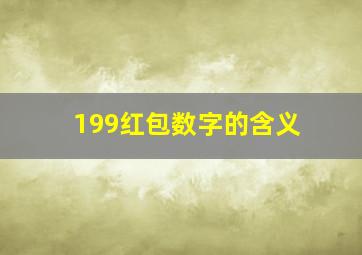 199红包数字的含义